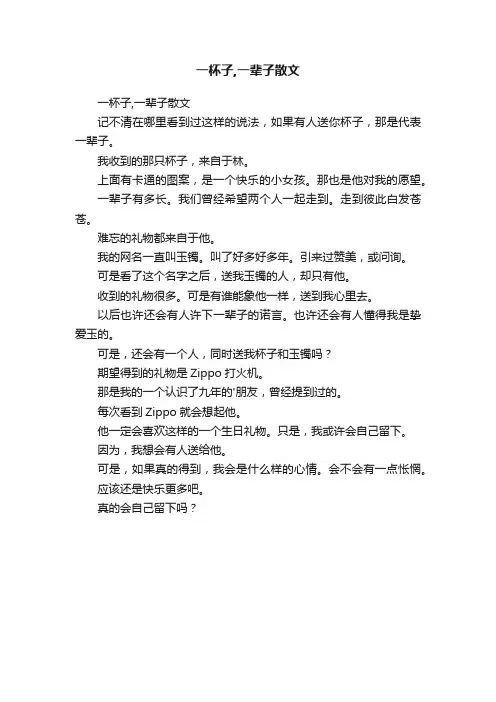 一杯子,一辈子散文

一杯子,一辈子散文

记不清在哪里看到过这样的说法，如果有人送你杯子，那是代表一辈子。

我收到的那只杯子，来自于林。

上面有卡通的图案，是一个快乐的小女孩。那也是他对我的愿望。

一辈子有多长。我们曾经希望两个人一起走到。走到彼此白发苍苍。

难忘的礼物都来自于他。

我的网名一直叫玉镯。叫了好多好多年。引来过赞美，或问询。

可是看了这个名字之后，送我玉镯的人，却只有他。

收到的礼物很多。可是有谁能象他一样，送到我心里去。

以后也许还会有人许下一辈子的诺言。也许还会有人懂得我是挚爱玉的。

可是，还会有一个人，同时送我杯子和玉镯吗？

期望得到的礼物是 Zippo 打火机。

那是我的一个认识了九年的'朋友，曾经提到过的。

每次看到 Zippo 就会想起他。

他一定会喜欢这样的一个生日礼物。只是，我或许会自己留下。

因为，我想会有人送给他。

可是，如果真的得到，我会是什么样的心情。会不会有一点怅惘。

应该还是快乐更多吧。

真的会自己留下吗？